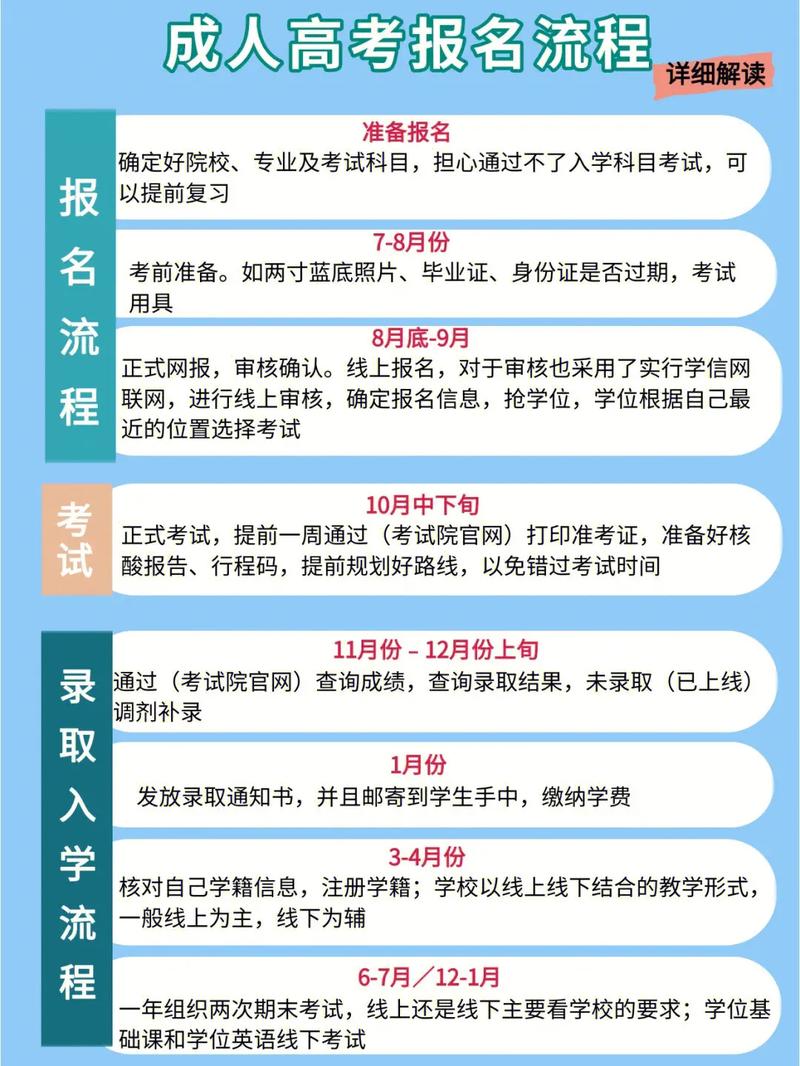 成人高考报名流程

详细解读

报名流程

准备报名
确定好院校、专业及考试科目，担心通过不了入学科目考试，可以提前复习

7-8月份
考前准备。如两寸蓝底照片、毕业证、身份证是否过期，考试用具

8月底-9月
正式网报，审核确认。线上报名，对于审核也采用了实行学信网联网，进行线上审核，确定报名信息，抢学位，学位根据自己最近的位置选择考试

考试

10月中下旬
正式考试，提前一周通过（考试院官网）打印准考证，准备好核酸报告、行程码，提前规划好路线，以免错过考试时间

录取入学流程

11月份 – 12月份上旬
通过（考试院官网）查询成绩，查询录取结果，未录取（已上线）调剂补录

1月份
发放录取通知书，并且邮寄到学生手中，缴纳学费

3-4月份
核对自己学籍信息，注册学籍；学校以线上线下结合的教学形式，一般线上为主，线下为辅

6-7月／12-1月
一年组织两次期末考试，线上还是线下主要看学校的要求；学位基础课和学位英语线下考试